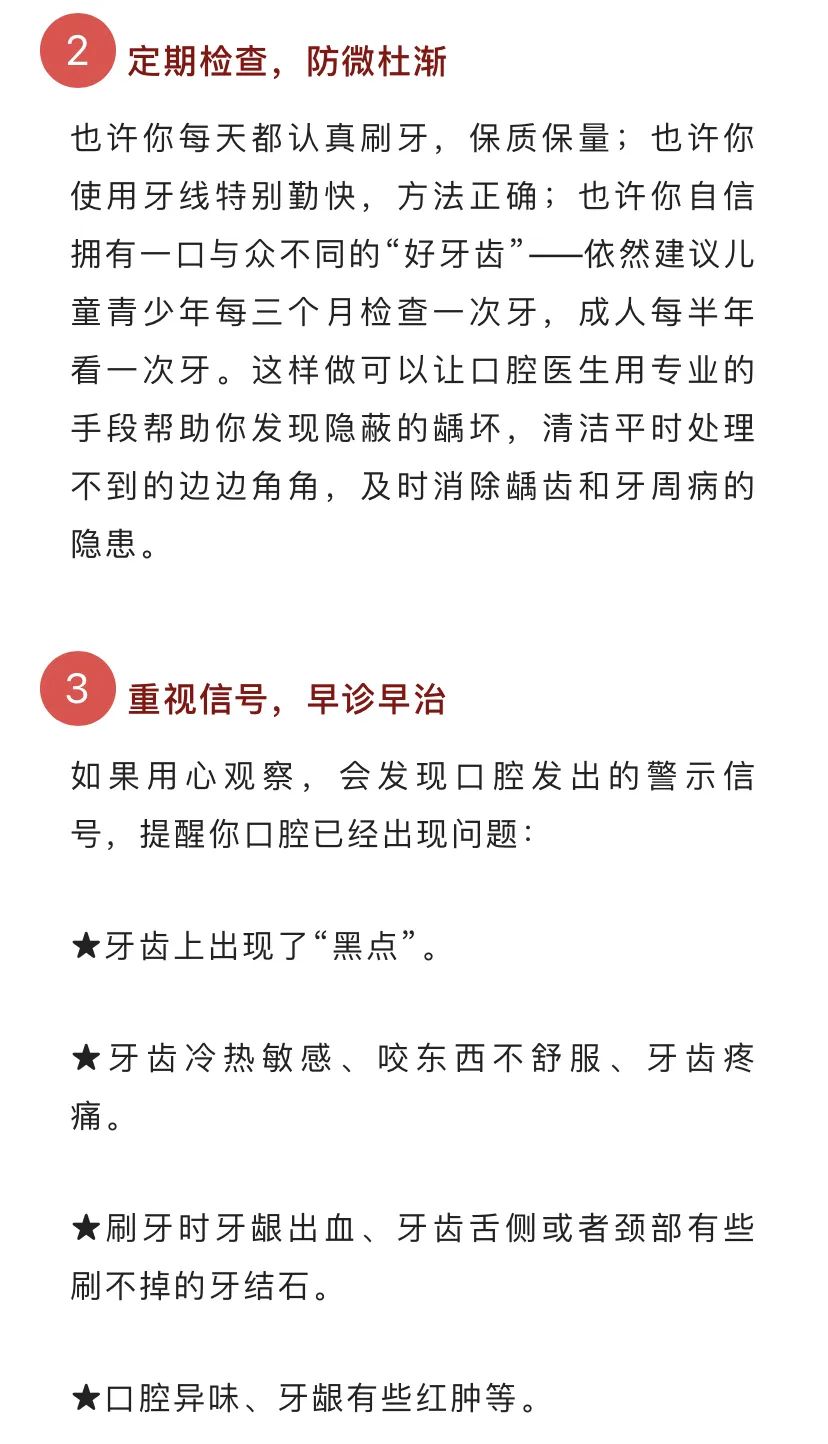 2 定期检查，防微杜渐

也许你每天都认真刷牙，保质保量；也许你使用牙线特别勤快，方法正确；也许你自信拥有一口与众不同的“好牙齿”——依然建议儿童青少年每三个月检查一次牙，成人每半年看一次牙。这样做可以让口腔医生用专业的手段帮助你发现隐蔽的龋坏，清洁平时处理不到的边边角角，及时消除龋齿和牙周病的隐患。

3 重视信号，早诊早治

如果用心观察，会发现口腔发出的警示信号，提醒你口腔已经出现问题：

★牙齿上出现了“黑点”。

★牙齿冷热敏感、咬东西不舒服、牙齿疼痛。

★刷牙时牙龈出血、牙齿舌侧或者颈部有些刷不掉的牙结石。

★口腔异味、牙龈有些红肿等。